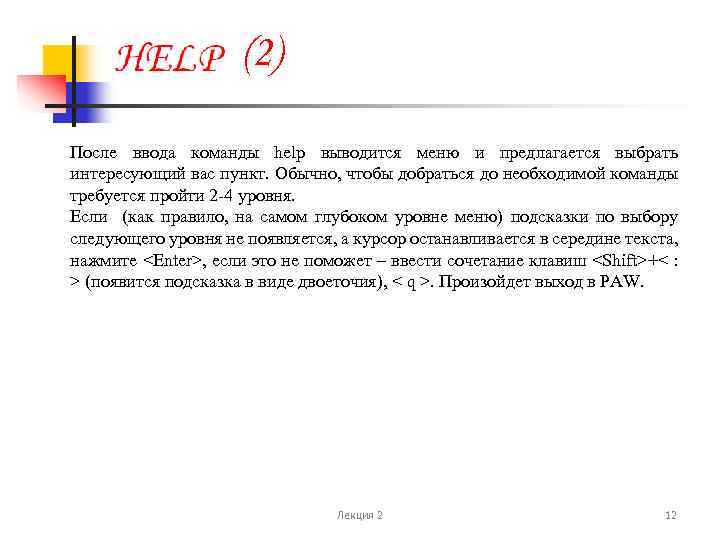 HELP (2)

После ввода команды help выводится меню и предлагается выбрать интересующий вас пункт. Обычно, чтобы добраться до необходимой команды требуется пройти 2-4 уровня.
Если (как правило, на самом глубоком уровне меню) подсказки по выбору следующего уровня не появляется, а курсор останавливается в середине текста, нажмите <Enter>, если это не поможет – ввести сочетание клавиш <Shift>+< : > (появится подсказка в виде двоеточия), < q >. Произойдет выход в PAW.

Лекция 2

12